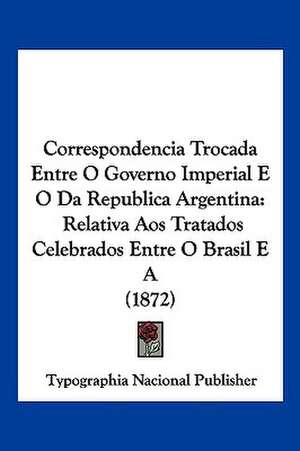 Correspondencia Trocada Entre O Governo Imperial E O Da Republica Argentina: Relativa Aos Tratados Celebrados Entre O Brasil E A
(1872)

Typographia Nacional Publisher